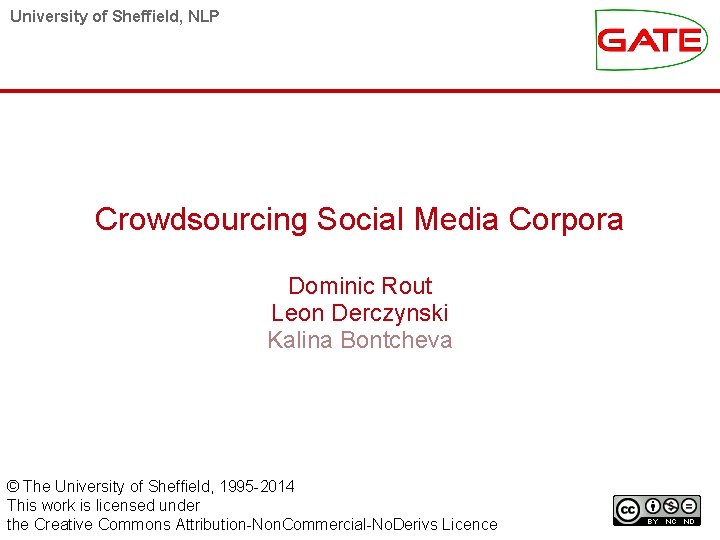 University of Sheffield, NLP

GATE

Crowdsourcing Social Media Corpora

Dominic Rout
Leon Derczynski
Kalina Bontcheva

© The University of Sheffield, 1995-2014
This work is licensed under
the Creative Commons Attribution-NonCommercial-NoDerivs Licence

cc BY NC ND